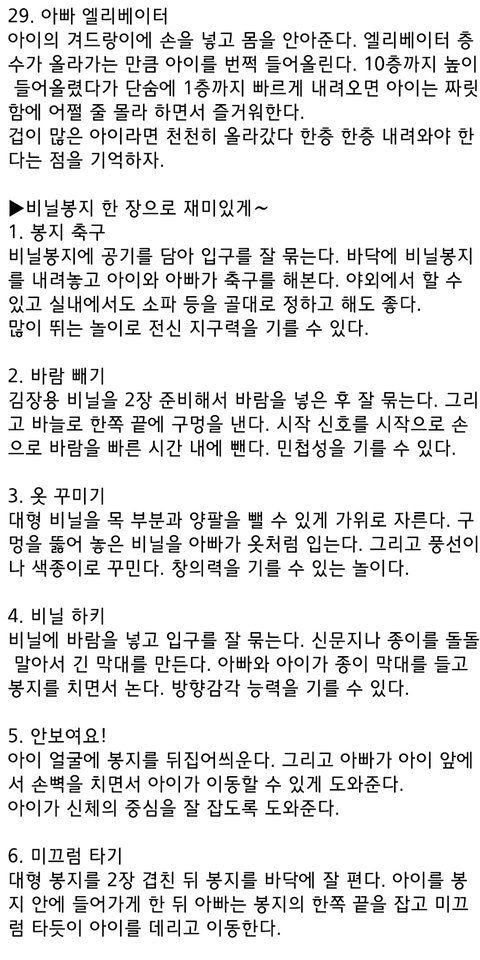 29. 아빠 엘리베이터
아이의 겨드랑이에 손을 넣고 몸을 안아준다. 엘리베이터 층수가 올라가는 만큼 아이를 번쩍 들어올린다. 10층까지 높이 들어올렸다가 단숨에 1층까지 빠르게 내려오면 아이는 짜릿함에 어쩔 줄 몰라 하면서 즐거워한다.
겁이 많은 아이라면 천천히 올라갔다 한층 한층 내려와야 한다는 점을 기억하자.

▶비닐봉지 한 장으로 재미있게~
1. 봉지 축구
비닐봉지에 공기를 담아 입구를 잘 묶는다. 바닥에 비닐봉지를 내려놓고 아이와 아빠가 축구를 해본다. 야외에서 할 수 있고 실내에서도 소파 등을 골대로 정하고 해도 좋다.
많이 뛰는 놀이로 전신 지구력을 기를 수 있다.

2. 바람 빼기
김장용 비닐을 2장 준비해서 바람을 넣은 후 잘 묶는다. 그리고 바늘로 한쪽 끝에 구멍을 낸다. 시작 신호를 시작으로 손으로 바람을 빠른 시간 내에 뺀다. 민첩성을 기를 수 있다.

3. 옷 꾸미기
대형 비닐을 목 부분과 양팔을 뺄 수 있게 가위로 자른다. 구멍을 뚫어 놓은 비닐을 아빠가 옷처럼 입는다. 그리고 풍선이나 색종이로 꾸민다. 창의력을 기를 수 있는 놀이다.

4. 비닐 하키
비닐에 바람을 넣고 입구를 잘 묶는다. 신문지나 종이를 돌돌 말아서 긴 막대를 만든다. 아빠와 아이가 종이 막대를 들고 봉지를 치면서 논다. 방향감각 능력을 기를 수 있다.

5. 안보여요!
아이 얼굴에 봉지를 뒤집어씌운다. 그리고 아빠가 아이 앞에서 손뼉을 치면서 아이가 이동할 수 있게 도와준다.
아이가 신체의 중심을 잘 잡도록 도와준다.

6. 미끄럼 타기
대형 봉지를 2장 겹친 뒤 봉지를 바닥에 잘 편다. 아이를 봉지 안에 들어가게 한 뒤 아빠는 봉지의 한쪽 끝을 잡고 미끄럼 타듯이 아이를 데리고 이동한다.